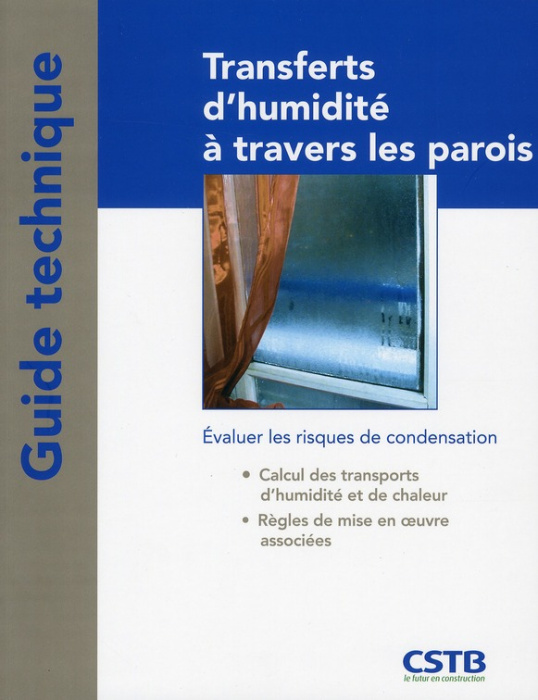 Guide technique

Transferts d'humidité à travers les parois

Évaluer les risques de condensation

• Calcul des transports d'humidité et de chaleur

• Règles de mise en œuvre associées

CSTB
le futur en construction